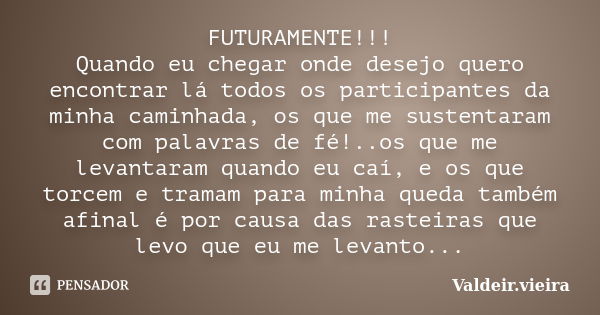 FUTURAMENTE!!!
Quando eu chegar onde desejo quero encontrar lá todos os participantes da minha caminhada, os que me sustentaram com palavras de fé!..os que me levantaram quando eu caí, e os que torcem e tramam para minha queda também afinal é por causa das rasteiras que levo que eu me levanto...

PENSADOR

Valdeir.vieira